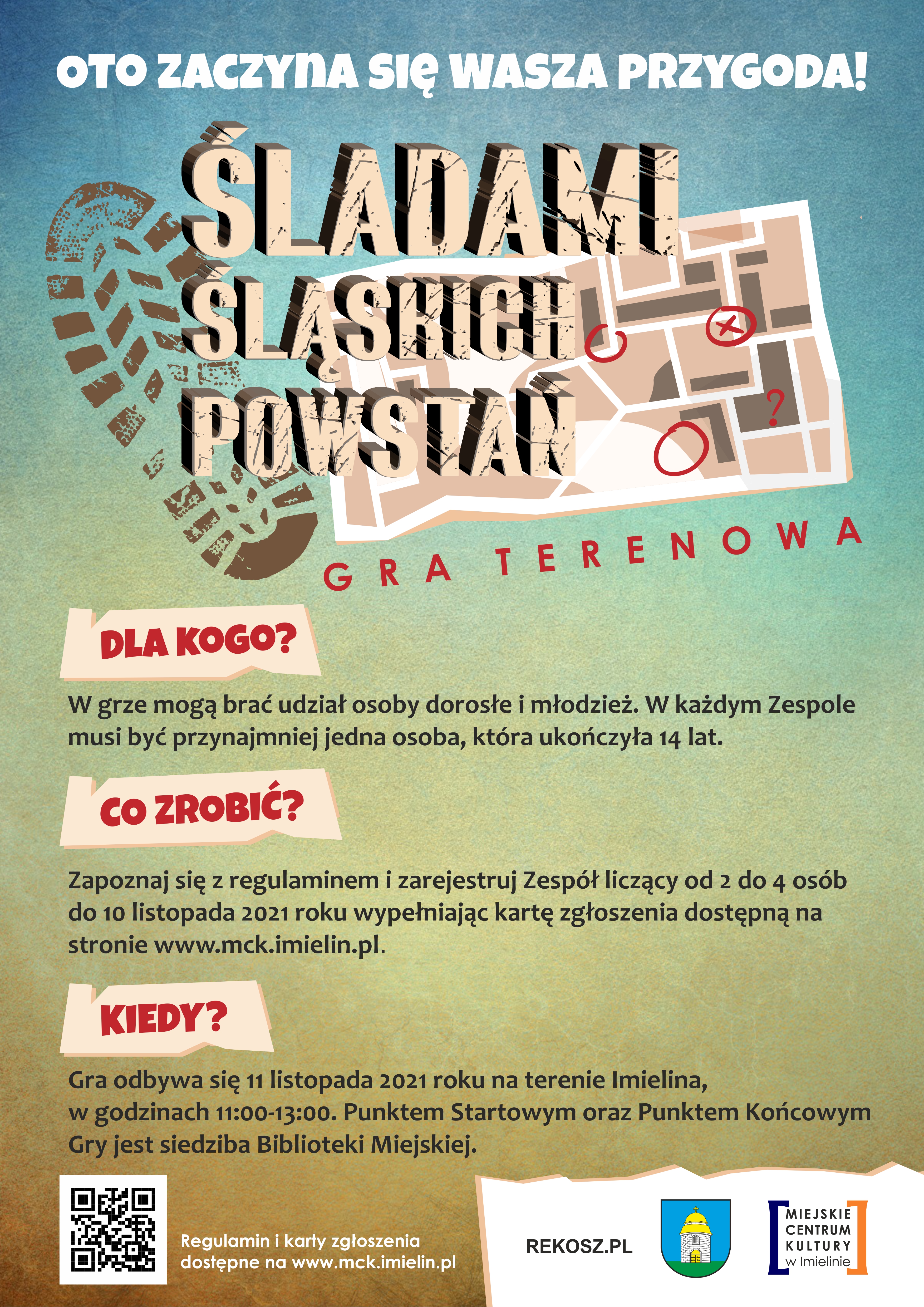 OTO ZACZYNA SIĘ WASZA PRZYGODA!

ŚLADAMI ŚLĄSKICH POWSTAŃ

GRA TERENOWA

DLA KOGO?

W grze mogą brać udział osoby dorosłe i młodzież. W każdym Zespole musi być przynajmniej jedna osoba, która ukończyła 14 lat.

CO ZROBIĆ?

Zapoznaj się z regulaminem i zarejestruj Zespół liczący od 2 do 4 osób do 10 listopada 2021 roku wypełniając kartę zgłoszenia dostępną na stronie www.mck.imielin.pl.

KIEDY?

Gra odbywa się 11 listopada 2021 roku na terenie Imielina, w godzinach 11:00-13:00. Punktem Startowym oraz Punktem Końcowym Gry jest siedziba Biblioteki Miejskiej.

Regulamin i karty zgłoszenia dostępne na www.mck.imielin.pl

REKOSZ.PL

MIEJSKIE CENTRUM KULTURY w Imielinie